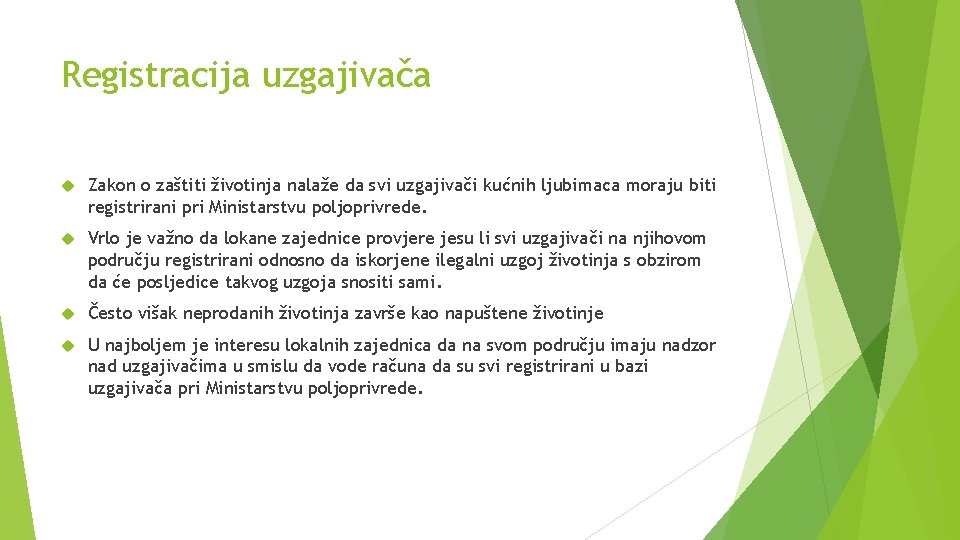 Registracija uzgajivača

Zakon o zaštiti životinja nalaže da svi uzgajivači kućnih ljubimaca moraju biti registrirani pri Ministarstvu poljoprivrede.

Vrlo je važno da lokane zajednice provjere jesu li svi uzgajivači na njihovom području registrirani odnosno da iskorjene ilegalni uzgoj životinja s obzirom da će posljedice takvog uzgoja snositi sami.

Često višak neprodanih životinja završe kao napuštene životinje

U najboljem je interesu lokalnih zajednica da na svom području imaju nadzor nad uzgajivačima u smislu da vode računa da su svi registrirani u bazi uzgajivača pri Ministarstvu poljoprivrede.